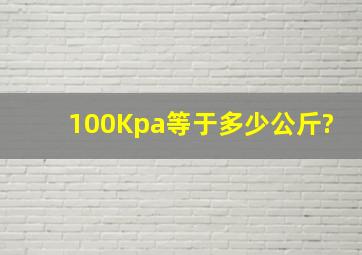 100Kpa等于多少公斤?